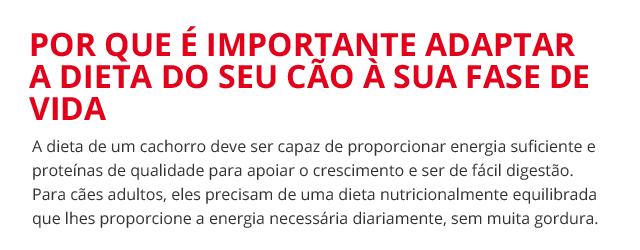 POR QUE É IMPORTANTE ADAPTAR A DIETA DO SEU CÃO À SUA FASE DE VIDA

A dieta de um cachorro deve ser capaz de proporcionar energia suficiente e proteínas de qualidade para apoiar o crescimento e ser de fácil digestão. Para cães adultos, eles precisam de uma dieta nutricionalmente equilibrada que lhes proporcione a energia necessária diariamente, sem muita gordura.